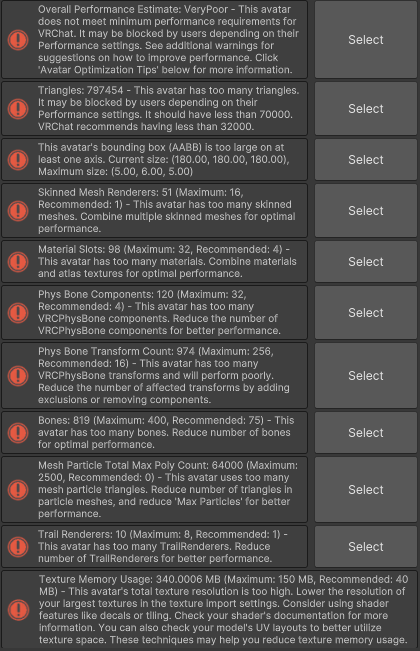 Overall Performance Estimate: VeryPoor - This avatar does not meet minimum performance requirements for VRChat. It may be blocked by users depending on their Performance settings. See additional warnings for suggestions on how to improve performance. Click 'Avatar Optimization Tips' below for more information.

Select

Triangles: 797454 - This avatar has too many triangles. It may be blocked by users depending on their Performance settings. It should have less than 70000. VRChat recommends having less than 32000.

Select

This avatar's bounding box (AABB) is too large on at least one axis. Current size: (180.00, 180.00, 180.00), Maximum size: (5.00, 6.00, 5.00)

Select

Skinned Mesh Renderers: 51 (Maximum: 16, Recommended: 1) - This avatar has too many skinned meshes. Combine multiple skinned meshes for optimal performance.

Select

Material Slots: 98 (Maximum: 32, Recommended: 4) - This avatar has too many materials. Combine materials and atlas textures for optimal performance.

Select

Phys Bone Components: 120 (Maximum: 32, Recommended: 4) - This avatar has too many VRCPhysBone components. Reduce the number of VRCPhysBone components for better performance.

Select

Phys Bone Transform Count: 974 (Maximum: 256, Recommended: 16) - This avatar has too many VRCPhysBone transforms and will perform poorly. Reduce the number of affected transforms by adding exclusions or removing components.

Select

Bones: 819 (Maximum: 400, Recommended: 75) - This avatar has too many bones. Reduce number of bones for optimal performance.

Select

Mesh Particle Total Max Poly Count: 64000 (Maximum: 2500, Recommended: 0) - This avatar uses too many mesh particle triangles. Reduce number of triangles in particle meshes, and reduce 'Max Particles' for better performance.

Select

Trail Renderers: 10 (Maximum: 8, Recommended: 1) - This avatar has too many TrailRenderers. Reduce number of TrailRenderers for better performance.

Select

Texture Memory Usage: 340.0006 MB (Maximum: 150 MB, Recommended: 40 MB) - This avatar's total texture resolution is too high. Lower the resolution of your largest textures in the texture import settings. Consider using shader features like decals or tiling. Check your shader's documentation for more information. You can also check your model's UV layouts to better utilize texture space. These techniques may help you reduce texture memory usage.